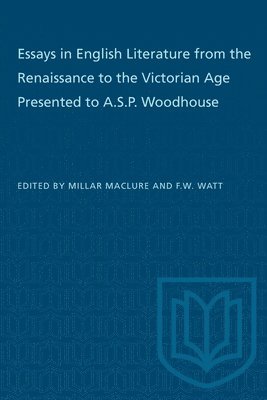 Essays in English Literature from the Renaissance to the Victorian Age Presented to A.S.P. Woodhouse

EDITED BY MILLAR MACLURE AND F.W. WATT